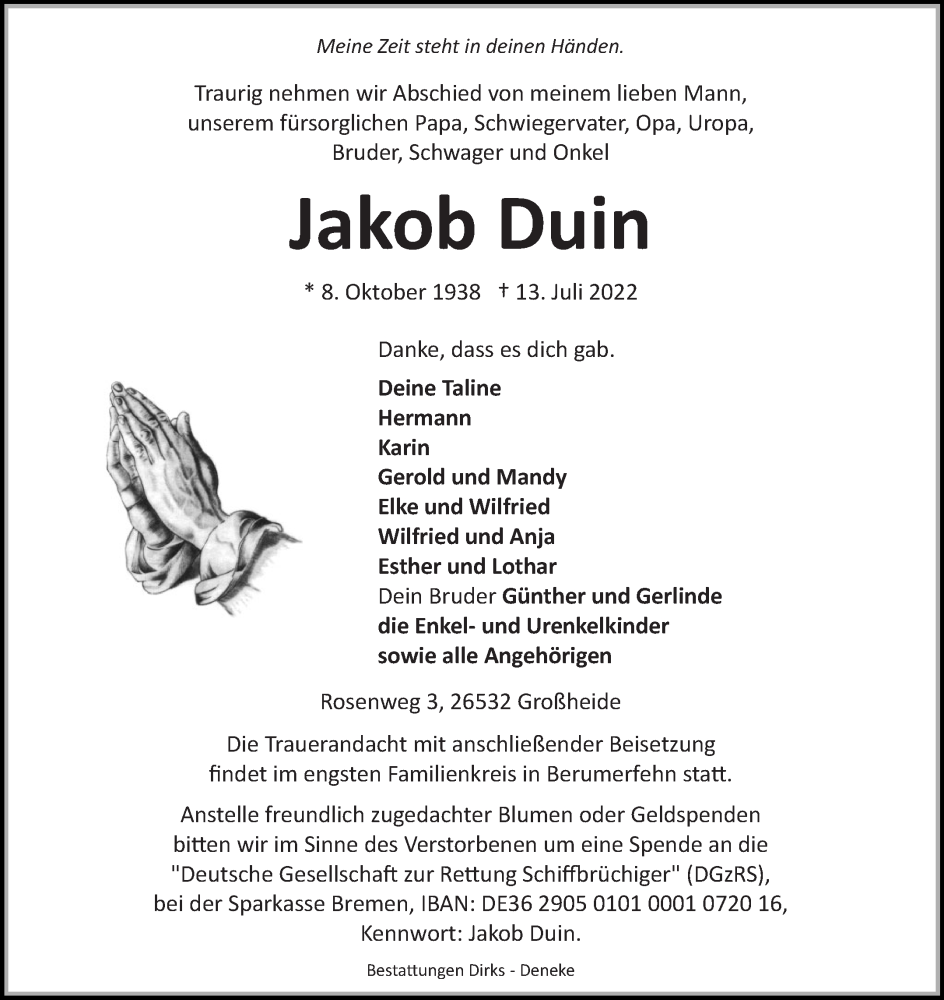 Meine Zeit steht in deinen Händen.

Traurig nehmen wir Abschied von meinem lieben Mann, unserem fürsorglichen Papa, Schwiegervater, Opa, Uropa, Bruder, Schwager und Onkel

Jakob Duin

* 8. Oktober 1938 † 13. Juli 2022

Danke, dass es dich gab.

Deine Taline
Hermann
Karin
Gerold und Mandy
Elke und Wilfried
Wilfried und Anja
Esther und Lothar
Dein Bruder Günther und Gerlinde
die Enkel- und Urenkelkinder
sowie alle Angehörigen

Rosenweg 3, 26532 Großheide

Die Trauerandacht mit anschließender Beisetzung findet im engsten Familienkreis in Berumerfehn statt.

Anstelle freundlich zugedachter Blumen oder Geldspenden bitten wir im Sinne des Verstorbenen um eine Spende an die "Deutsche Gesellschaft zur Rettung Schiffbrüchiger" (DGzRS), bei der Sparkasse Bremen, IBAN: DE36 2905 0101 0001 0720 16, Kennwort: Jakob Duin.

Bestattungen Dirks - Deneke